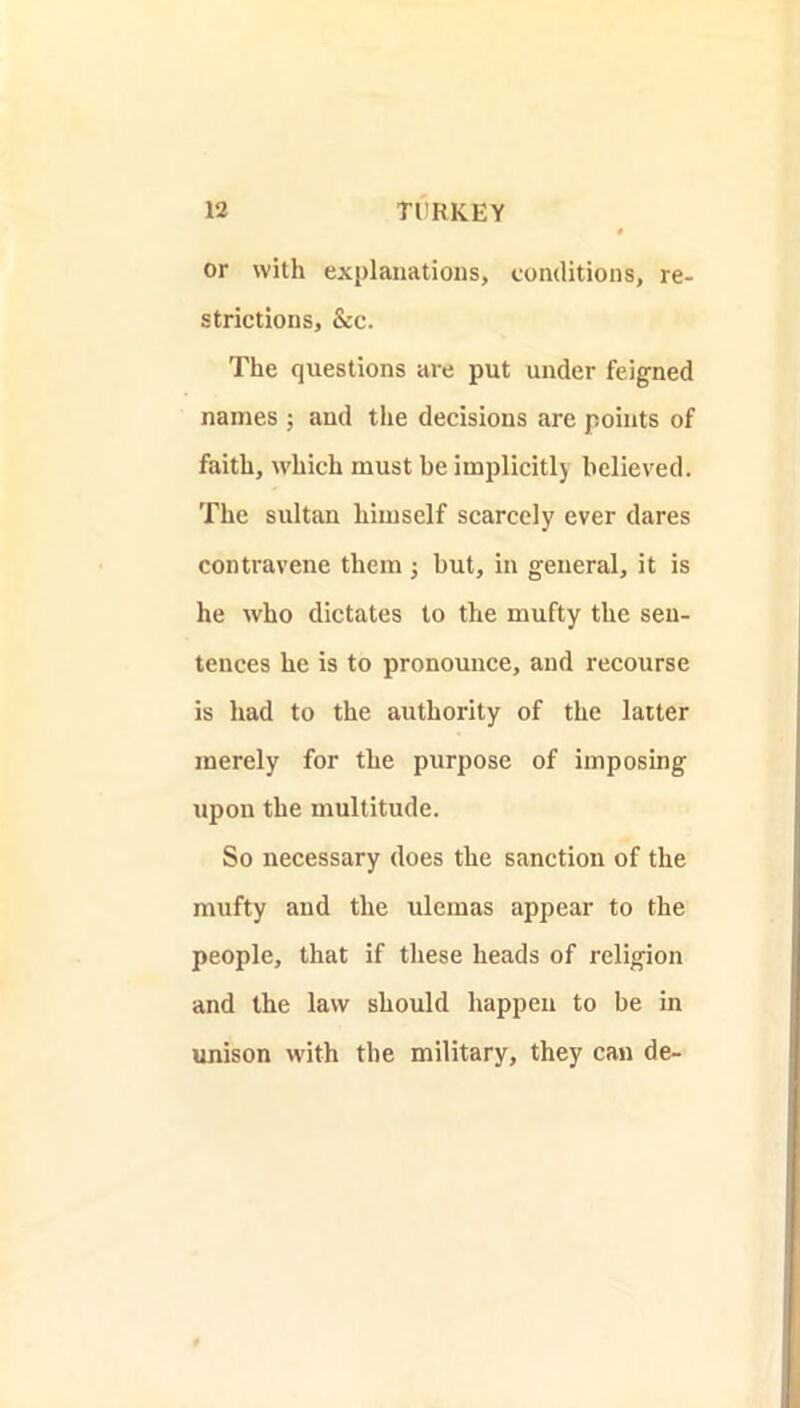 12 TURKEY

or with explanations, conditions, restrictions, &c.

The questions are put under feigned names; and the decisions are points of faith, which must be implicitly believed. The sultan himself scarcely ever dares contravene them; but, in general, it is he who dictates to the mufty the sentences he is to pronounce, and recourse is had to the authority of the latter merely for the purpose of imposing upon the multitude.

So necessary does the sanction of the mufty and the ulemas appear to the people, that if these heads of religion and the law should happen to be in unison with the military, they can de-